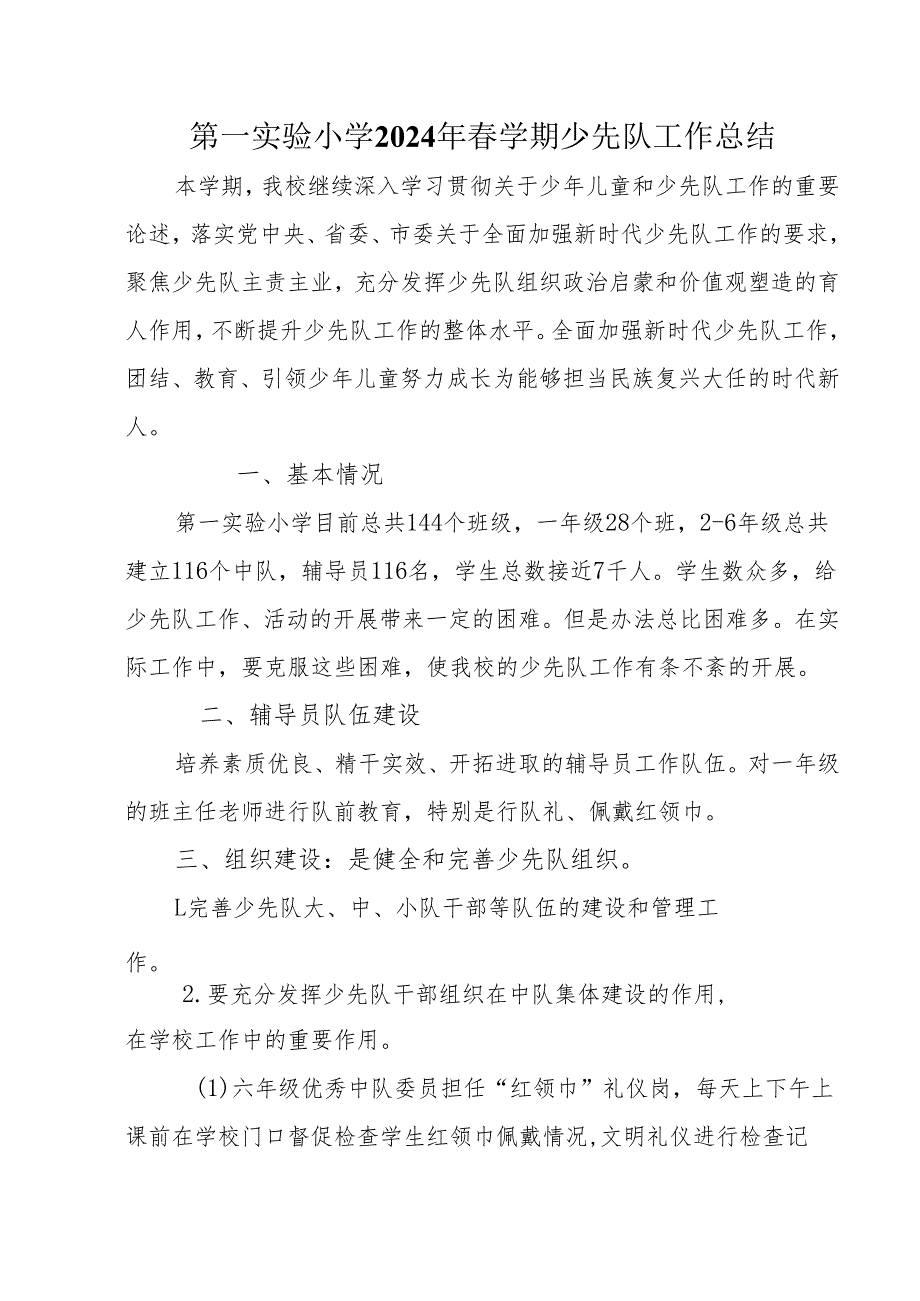 第一实验小学2024年春学期少先队工作总结

本学期，我校继续深入学习贯彻关于少年儿童和少先队工作的重要论述，落实党中央、省委、市委关于全面加强新时代少先队工作的要求，聚焦少先队主责主业，充分发挥少先队组织政治启蒙和价值观塑造的育人作用，不断提升少先队工作的整体水平。全面加强新时代少先队工作，团结、教育、引领少年儿童努力成长为能够担当民族复兴大任的时代新人。

一、基本情况

第一实验小学目前总共144个班级，一年级28个班，2-6年级总共建立116个中队，辅导员116名，学生总数接近7千人。学生数众多，给少先队工作、活动的开展带来一定的困难。但是办法总比困难多。在实际工作中，要克服这些困难，使我校的少先队工作有条不紊的开展。

二、辅导员队伍建设

培养素质优良、精干实效、开拓进取的辅导员工作队伍。对一年级的班主任老师进行队前教育，特别是行队礼、佩戴红领巾。

三、组织建设：是健全和完善少先队组织。

L完善少先队大、中、小队干部等队伍的建设和管理工作。

2.要充分发挥少先队干部组织在中队集体建设的作用，在学校工作中的重要作用。

(1)六年级优秀中队委员担任“红领巾”礼仪岗，每天上下午上课前在学校门口督促检查学生红领巾佩戴情况,文明礼仪进行检查记